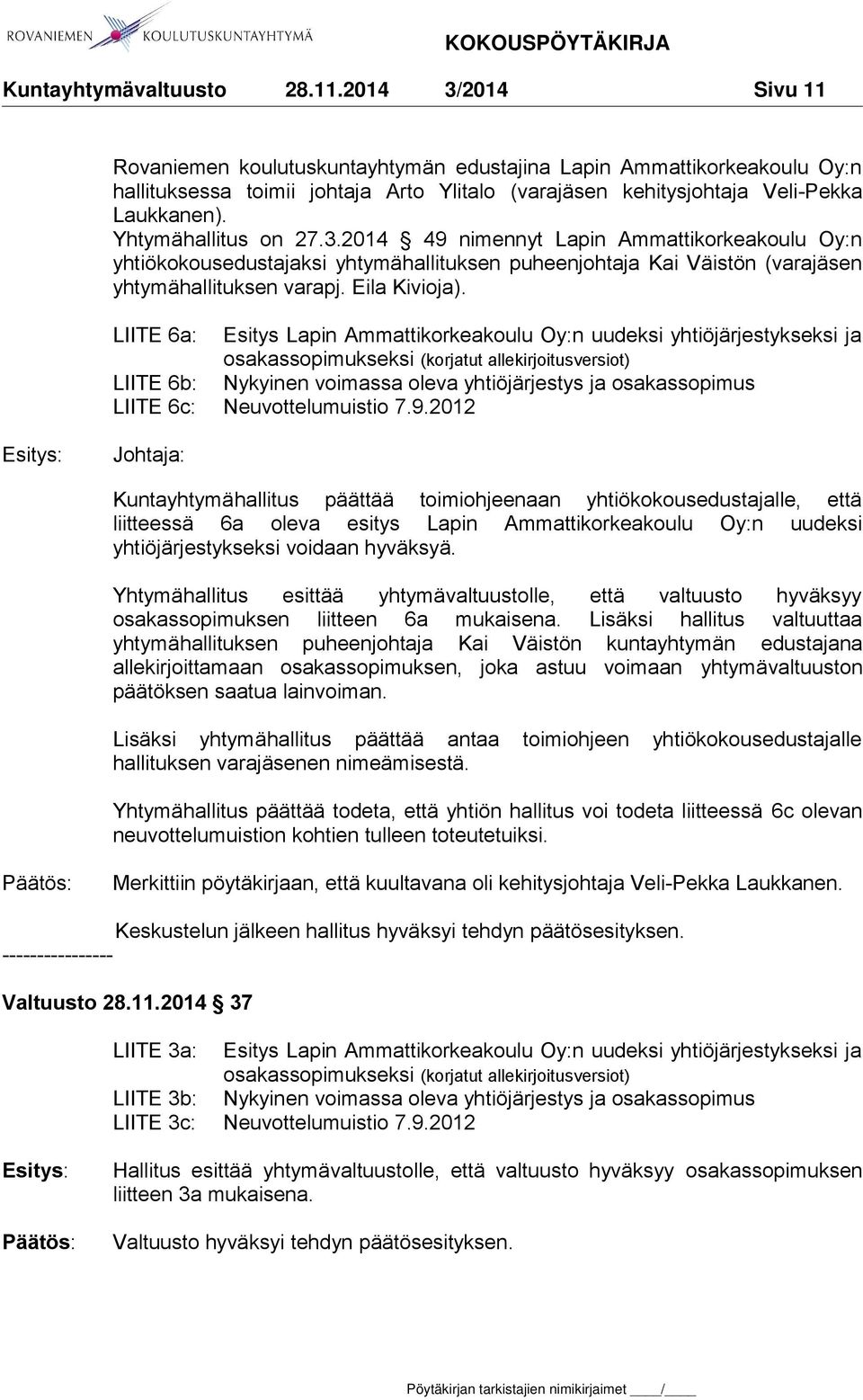 ROVANIEMEN KOULUTUSKUNTAYHTYMÄ

KOKOUSPÖYTÄKIRJA

Kuntayhtymävaltuusto 28.11.2014 3/2014 Sivu 11

Rovaniemen koulutuskuntayhtymän edustajina Lapin Ammattikorkeakoulu Oy:n hallituksessa toimii johtaja Arto Ylitalo (varajäsen kehitysjohtaja Veli-Pekka Laukkanen).
Yhtymähallitus on 27.3.2014 § 49 nimennyt Lapin Ammattikorkeakoulu Oy:n yhtiökokousedustajaksi yhtymähallituksen puheenjohtaja Kai Väistön (varajäsen yhtymähallituksen varapj. Eila Kivioja).

LIITE 6a: Esitys Lapin Ammattikorkeakoulu Oy:n uudeksi yhtiöjärjestykseksi ja osakassopimukseksi (korjatut allekirjoitusversiot)
LIITE 6b: Nykyinen voimassa oleva yhtiöjärjestys ja osakassopimus
LIITE 6c: Neuvottelumuistio 7.9.2012

Esitys: Johtaja:

Kuntayhtymähallitus päättää toimiohjeenaan yhtiökokousedustajalle, että liitteessä 6a oleva esitys Lapin Ammattikorkeakoulu Oy:n uudeksi yhtiöjärjestykseksi voidaan hyväksyä.

Yhtymähallitus esittää yhtymävaltuustolle, että valtuusto hyväksyy osakassopimuksen liitteen 6a mukaisena. Lisäksi hallitus valtuuttaa yhtymähallituksen puheenjohtaja Kai Väistön kuntayhtymän edustajana allekirjoittamaan osakassopimuksen, joka astuu voimaan yhtymävaltuuston päätöksen saatua lainvoiman.

Lisäksi yhtymähallitus päättää antaa toimiohjeen yhtiökokousedustajalle hallituksen varajäsenen nimeämisestä.

Yhtymähallitus päättää todeta, että yhtiön hallitus voi todeta liitteessä 6c olevan neuvottelumuistion kohtien tulleen toteutetuiksi.

Päätös: Merkittiin pöytäkirjaan, että kuultavana oli kehitysjohtaja Veli-Pekka Laukkanen.

Keskustelun jälkeen hallitus hyväksyi tehdyn päätösesityksen.
----------------

Valtuusto 28.11.2014 § 37

LIITE 3a: Esitys Lapin Ammattikorkeakoulu Oy:n uudeksi yhtiöjärjestykseksi ja osakassopimukseksi (korjatut allekirjoitusversiot)
LIITE 3b: Nykyinen voimassa oleva yhtiöjärjestys ja osakassopimus
LIITE 3c: Neuvottelumuistio 7.9.2012

Esitys: Hallitus esittää yhtymävaltuustolle, että valtuusto hyväksyy osakassopimuksen liitteen 3a mukaisena.

Päätös: Valtuusto hyväksyi tehdyn päätösesityksen.

Pöytäkirjan tarkistajien nimikirjaimet ____/____